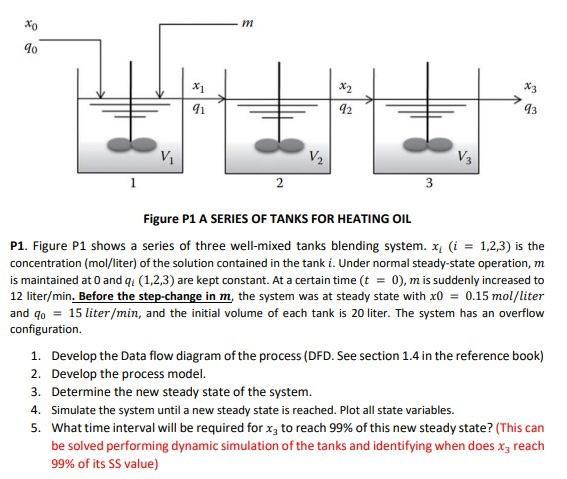 $x_0$
$q_0$
$m$
$x_1$
$q_1$
$x_2$
$q_2$
$x_3$
$q_3$
$V_1$
$V_2$
$V_3$
1
2
3

Figure P1 A SERIES OF TANKS FOR HEATING OIL

P1. Figure P1 shows a series of three well-mixed tanks blending system. $x_i$ $(i = 1,2,3)$ is the concentration (mol/liter) of the solution contained in the tank $i$. Under normal steady-state operation, $m$ is maintained at 0 and $q_i$ $(1,2,3)$ are kept constant. At a certain time $(t = 0)$, $m$ is suddenly increased to 12 liter/min. Before the step-change in $m$, the system was at steady state with $x0 = 0.15\ mol/liter$ and $q_0 = 15\ liter/min$, and the initial volume of each tank is 20 liter. The system has an overflow configuration.

1. Develop the Data flow diagram of the process (DFD. See section 1.4 in the reference book)
2. Develop the process model.
3. Determine the new steady state of the system.
4. Simulate the system until a new steady state is reached. Plot all state variables.
5. What time interval will be required for $x_3$ to reach 99% of this new steady state? (This can be solved performing dynamic simulation of the tanks and identifying when does $x_3$ reach 99% of its SS value)